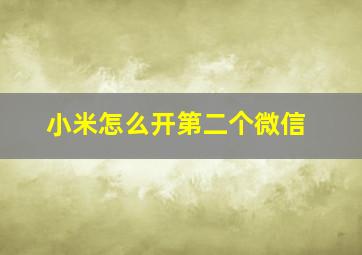 小米怎么开第二个微信